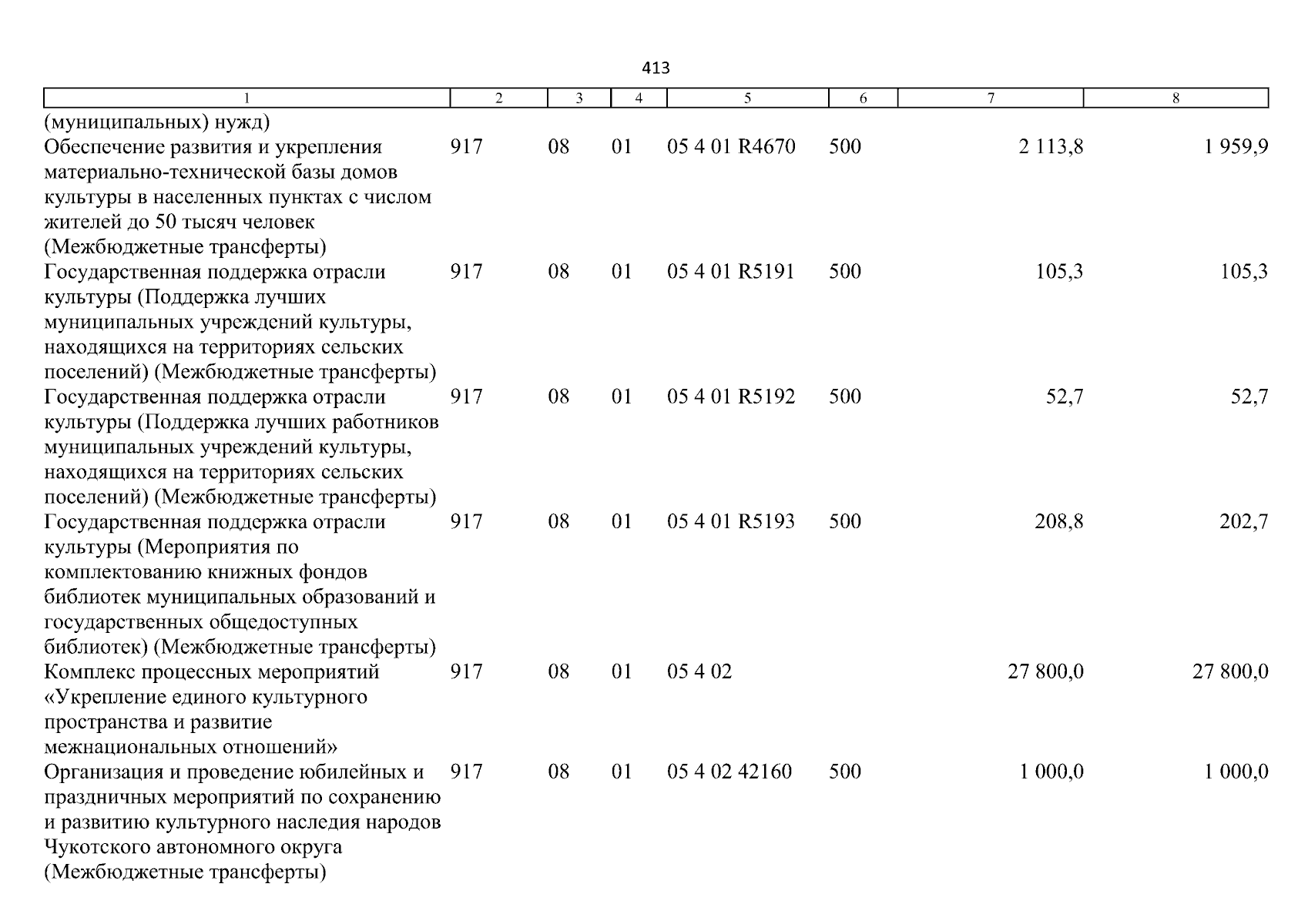 413

| 1 | 2 | 3 | 4 | 5 | 6 | 7 | 8 |
|---|---|---|---|---|---|---|---|
| (муниципальных) нужд) | | | | | | | |
| Обеспечение развития и укрепления материально-технической базы домов культуры в населенных пунктах с числом жителей до 50 тысяч человек (Межбюджетные трансферты) | 917 | 08 | 01 | 05 4 01 R4670 | 500 | 2 113,8 | 1 959,9 |
| Государственная поддержка отрасли культуры (Поддержка лучших муниципальных учреждений культуры, находящихся на территориях сельских поселений) (Межбюджетные трансферты) | 917 | 08 | 01 | 05 4 01 R5191 | 500 | 105,3 | 105,3 |
| Государственная поддержка отрасли культуры (Поддержка лучших работников муниципальных учреждений культуры, находящихся на территориях сельских поселений) (Межбюджетные трансферты) | 917 | 08 | 01 | 05 4 01 R5192 | 500 | 52,7 | 52,7 |
| Государственная поддержка отрасли культуры (Мероприятия по комплектованию книжных фондов библиотек муниципальных образований и государственных общедоступных библиотек) (Межбюджетные трансферты) | 917 | 08 | 01 | 05 4 01 R5193 | 500 | 208,8 | 202,7 |
| Комплекс процессных мероприятий «Укрепление единого культурного пространства и развитие межнациональных отношений» | 917 | 08 | 01 | 05 4 02 | | 27 800,0 | 27 800,0 |
| Организация и проведение юбилейных и праздничных мероприятий по сохранению и развитию культурного наследия народов Чукотского автономного округа (Межбюджетные трансферты) | 917 | 08 | 01 | 05 4 02 42160 | 500 | 1 000,0 | 1 000,0 |